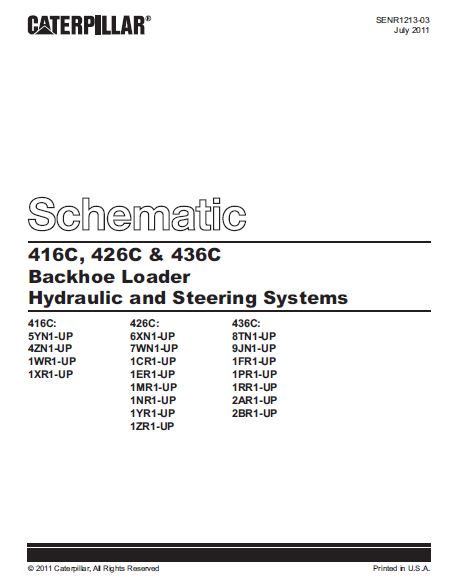 CATERPILLAR®

SENR1213-03
July 2011

Schematic

416C, 426C & 436C
Backhoe Loader
Hydraulic and Steering Systems

416C:
5YN1-UP
4ZN1-UP
1WR1-UP
1XR1-UP

426C:
6XN1-UP
7WN1-UP
1CR1-UP
1ER1-UP
1MR1-UP
1NR1-UP
1YR1-UP
1ZR1-UP

436C:
8TN1-UP
9JN1-UP
1FR1-UP
1PR1-UP
1RR1-UP
2AR1-UP
2BR1-UP

© 2011 Caterpillar, All Rights Reserved

Printed in U.S.A.